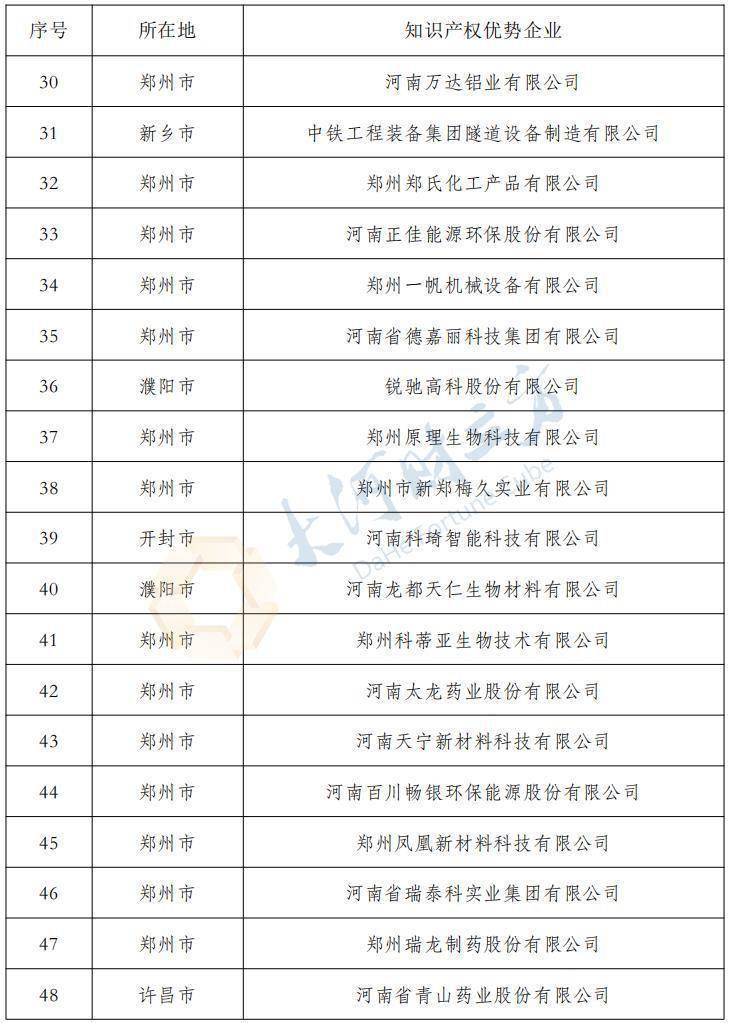 | 序号 | 所在地 | 知识产权优势企业 |
|---|---|---|
| 30 | 郑州市 | 河南万达铝业有限公司 |
| 31 | 新乡市 | 中铁工程装备集团隧道设备制造有限公司 |
| 32 | 郑州市 | 郑州郑氏化工产品有限公司 |
| 33 | 郑州市 | 河南正佳能源环保股份有限公司 |
| 34 | 郑州市 | 郑州一帆机械设备有限公司 |
| 35 | 郑州市 | 河南省德嘉丽科技集团有限公司 |
| 36 | 濮阳市 | 锐驰高科股份有限公司 |
| 37 | 郑州市 | 郑州原理生物科技有限公司 |
| 38 | 郑州市 | 郑州市新郑梅久实业有限公司 |
| 39 | 开封市 | 河南科琦智能科技有限公司 |
| 40 | 濮阳市 | 河南龙都天仁生物材料有限公司 |
| 41 | 郑州市 | 郑州科蒂亚生物技术有限公司 |
| 42 | 郑州市 | 河南太龙药业股份有限公司 |
| 43 | 郑州市 | 河南天宁新材料科技有限公司 |
| 44 | 郑州市 | 河南百川畅银环保能源股份有限公司 |
| 45 | 郑州市 | 郑州凤凰新材料科技有限公司 |
| 46 | 郑州市 | 河南省瑞泰科实业集团有限公司 |
| 47 | 郑州市 | 郑州瑞龙制药股份有限公司 |
| 48 | 许昌市 | 河南省青山药业股份有限公司 |

大河财立方
DaHe Fortune Cube